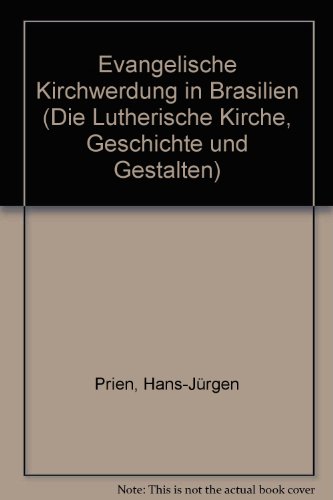 Evangelische Kirchwerdung in Brasilien (Die Lutherische Kirche, Geschichte und Gestalten)

Prien, Hans-Jürgen

Note: This is not the actual book cover